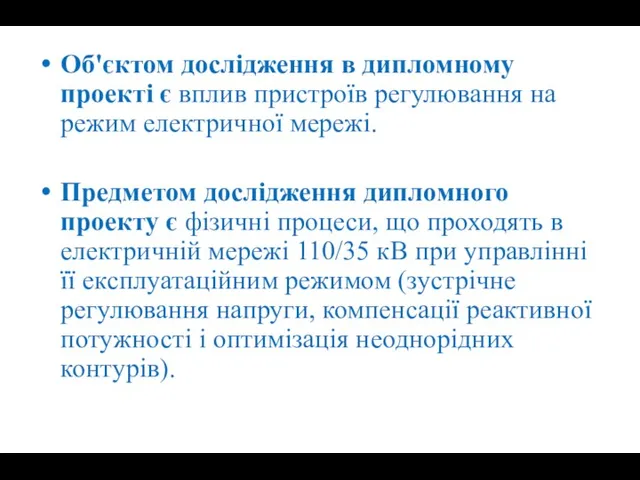 • Об'єктом дослідження в дипломному проекті є вплив пристроїв регулювання на режим електричної мережі.

• Предметом дослідження дипломного проекту є фізичні процеси, що проходять в електричній мережі 110/35 кВ при управлінні її експлуатаційним режимом (зустрічне регулювання напруги, компенсації реактивної потужності і оптимізація неоднорідних контурів).